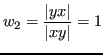 $w_2 = \frac{|yx|}{|xy|} = 1$